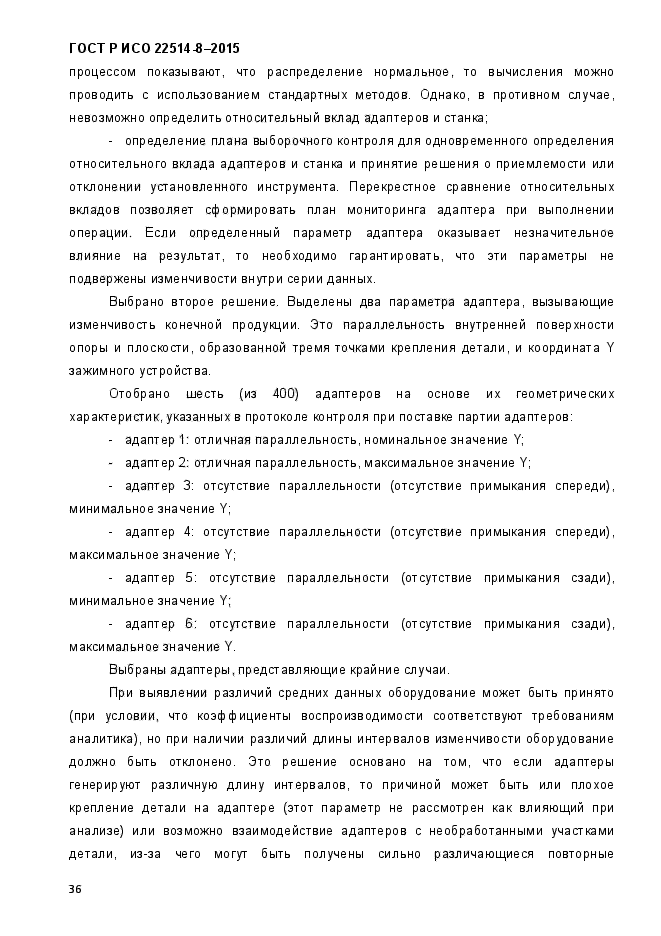 ГОСТ Р ИСО 22514-8–2015

процессом показывают, что распределение нормальное, то вычисления можно проводить с использованием стандартных методов. Однако, в противном случае, невозможно определить относительный вклад адаптеров и станка;

- определение плана выборочного контроля для одновременного определения относительного вклада адаптеров и станка и принятие решения о приемлемости или отклонении установленного инструмента. Перекрестное сравнение относительных вкладов позволяет сформировать план мониторинга адаптера при выполнении операции. Если определенный параметр адаптера оказывает незначительное влияние на результат, то необходимо гарантировать, что эти параметры не подвержены изменчивости внутри серии данных.

Выбрано второе решение. Выделены два параметра адаптера, вызывающие изменчивость конечной продукции. Это параллельность внутренней поверхности опоры и плоскости, образованной тремя точками крепления детали, и координата Y зажимного устройства.

Отобрано шесть (из 400) адаптеров на основе их геометрических характеристик, указанных в протоколе контроля при поставке партии адаптеров:

- адаптер 1: отличная параллельность, номинальное значение Y;

- адаптер 2: отличная параллельность, максимальное значение Y;

- адаптер 3: отсутствие параллельности (отсутствие примыкания спереди), минимальное значение Y;

- адаптер 4: отсутствие параллельности (отсутствие примыкания спереди), максимальное значение Y;

- адаптер 5: отсутствие параллельности (отсутствие примыкания сзади), минимальное значение Y;

- адаптер 6: отсутствие параллельности (отсутствие примыкания сзади), максимальное значение Y.

Выбраны адаптеры, представляющие крайние случаи.

При выявлении различий средних данных оборудование может быть принято (при условии, что коэффициенты воспроизводимости соответствуют требованиям аналитика), но при наличии различий длины интервалов изменчивости оборудование должно быть отклонено. Это решение основано на том, что если адаптеры генерируют различную длину интервалов, то причиной может быть или плохое крепление детали на адаптере (этот параметр не рассмотрен как влияющий при анализе) или возможно взаимодействие адаптеров с необработанными участками детали, из-за чего могут быть получены сильно различающиеся повторные

36